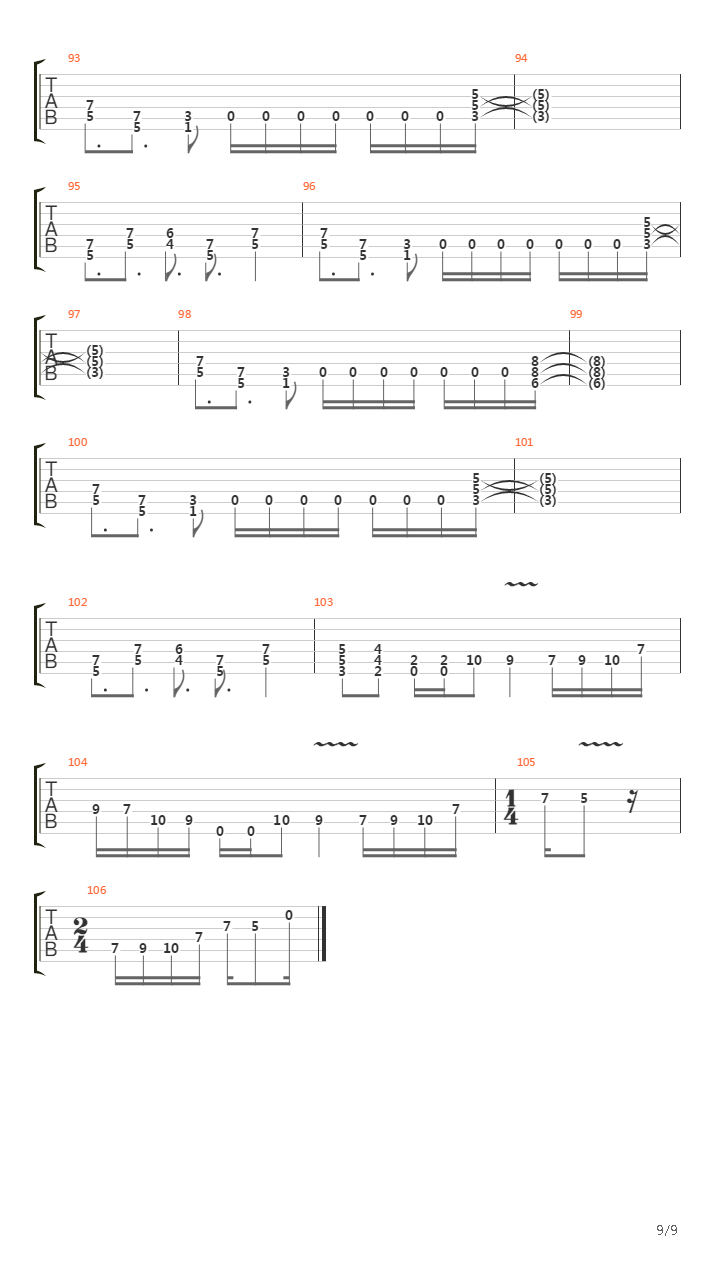 93
T
A
B
7 5 7 5 3 1 0 0 0 0 0 0 0 5 5 3
94
(5) (5) (3)

95
T
A
B
7 5 7 5 6 4 7 5 7 5
96
7 5 7 5 3 1 0 0 0 0 0 0 0 5 5 3

97
T
A
B
(5) (5) (3)
98
7 5 7 5 3 1 0 0 0 0 0 0 0 8 8 6
99
(8) (8) (6)

100
T
A
B
7 5 7 5 3 1 0 0 0 0 0 0 0 5 5 3
101
(5) (5) (3)

102
T
A
B
7 5 7 5 6 4 7 5 7 5
103
5 5 3 4 4 2 2 0 2 0 10 9 7 9 10 7

104
T
A
B
9 7 10 9 0 0 10 9 7 9 10 7
105
$\frac{1}{4}$
7 5

106
T
A
B
$\frac{2}{4}$
7 9 10 7 7 5 0

9/9